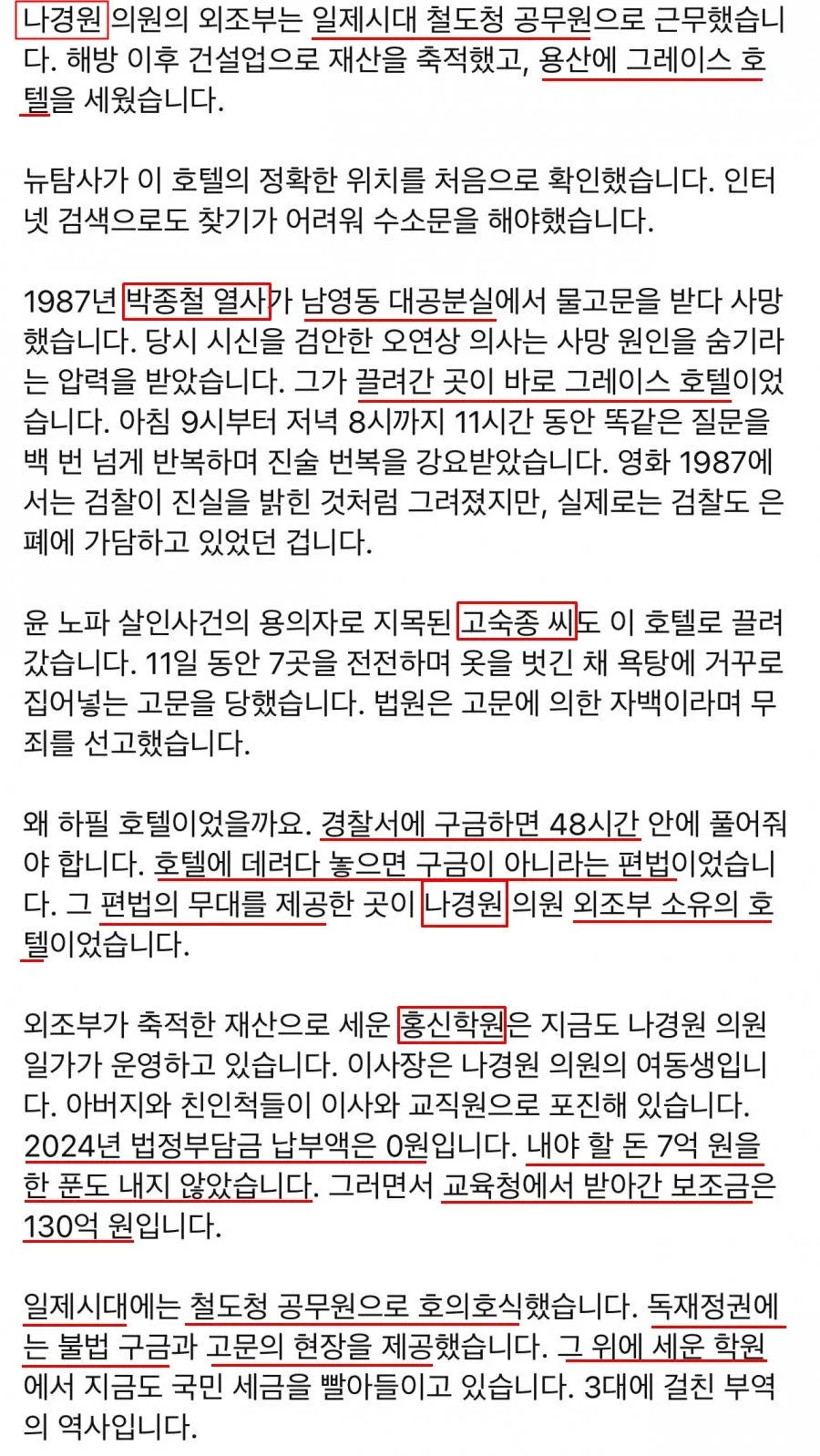 나경원 의원의 외조부는 일제시대 철도청 공무원으로 근무했습니다. 해방 이후 건설업으로 재산을 축적했고, 용산에 그레이스 호텔을 세웠습니다.

뉴탐사가 이 호텔의 정확한 위치를 처음으로 확인했습니다. 인터넷 검색으로도 찾기가 어려워 수소문을 해야했습니다.

1987년 박종철 열사가 남영동 대공분실에서 물고문을 받다 사망했습니다. 당시 시신을 검안한 오연상 의사는 사망 원인을 숨기라는 압력을 받았습니다. 그가 끌려간 곳이 바로 그레이스 호텔이었습니다. 아침 9시부터 저녁 8시까지 11시간 동안 똑같은 질문을 백 번 넘게 반복하며 진술 번복을 강요받았습니다. 영화 1987에서는 검찰이 진실을 밝힌 것처럼 그려졌지만, 실제로는 검찰도 은폐에 가담하고 있었던 겁니다.

윤 노파 살인사건의 용의자로 지목된 고숙종 씨도 이 호텔로 끌려갔습니다. 11일 동안 7곳을 전전하며 옷을 벗긴 채 욕탕에 거꾸로 집어넣는 고문을 당했습니다. 법원은 고문에 의한 자백이라며 무죄를 선고했습니다.

왜 하필 호텔이었을까요. 경찰서에 구금하면 48시간 안에 풀어줘야 합니다. 호텔에 데려다 놓으면 구금이 아니라는 편법이었습니다. 그 편법의 무대를 제공한 곳이 나경원 의원 외조부 소유의 호텔이었습니다.

외조부가 축적한 재산으로 세운 홍신학원은 지금도 나경원 의원 일가가 운영하고 있습니다. 이사장은 나경원 의원의 여동생입니다. 아버지와 친인척들이 이사와 교직원으로 포진해 있습니다. 2024년 법정부담금 납부액은 0원입니다. 내야 할 돈 7억 원을 한 푼도 내지 않았습니다. 그러면서 교육청에서 받아간 보조금은 130억 원입니다.

일제시대에는 철도청 공무원으로 호의호식했습니다. 독재정권에는 불법 구금과 고문의 현장을 제공했습니다. 그 위에 세운 학원에서 지금도 국민 세금을 빨아들이고 있습니다. 3대에 걸친 부역의 역사입니다.